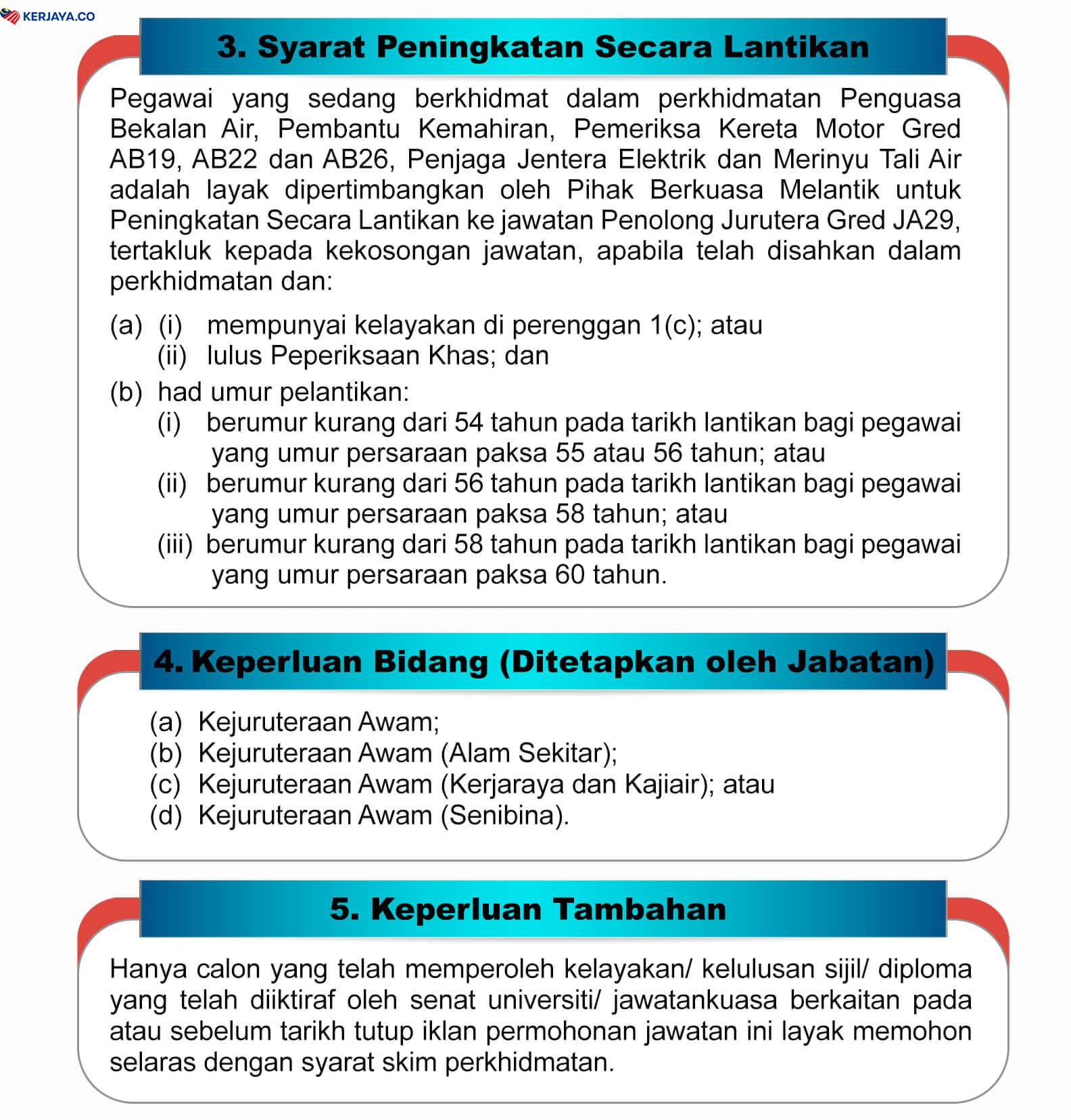 KERJAYA.CO

3. Syarat Peningkatan Secara Lantikan

Pegawai yang sedang berkhidmat dalam perkhidmatan Penguasa Bekalan Air, Pembantu Kemahiran, Pemeriksa Kereta Motor Gred AB19, AB22 dan AB26, Penjaga Jentera Elektrik dan Merinyu Tali Air adalah layak dipertimbangkan oleh Pihak Berkuasa Melantik untuk Peningkatan Secara Lantikan ke jawatan Penolong Jurutera Gred JA29, tertakluk kepada kekosongan jawatan, apabila telah disahkan dalam perkhidmatan dan:

(a) (i) mempunyai kelayakan di perenggan 1(c); atau
(ii) lulus Peperiksaan Khas; dan

(b) had umur pelantikan:
(i) berumur kurang dari 54 tahun pada tarikh lantikan bagi pegawai yang umur persaraan paksa 55 atau 56 tahun; atau
(ii) berumur kurang dari 56 tahun pada tarikh lantikan bagi pegawai yang umur persaraan paksa 58 tahun; atau
(iii) berumur kurang dari 58 tahun pada tarikh lantikan bagi pegawai yang umur persaraan paksa 60 tahun.

4. Keperluan Bidang (Ditetapkan oleh Jabatan)

(a) Kejuruteraan Awam;
(b) Kejuruteraan Awam (Alam Sekitar);
(c) Kejuruteraan Awam (Kerjaraya dan Kajiair); atau
(d) Kejuruteraan Awam (Senibina).

5. Keperluan Tambahan

Hanya calon yang telah memperoleh kelayakan/ kelulusan sijil/ diploma yang telah diiktiraf oleh senat universiti/ jawatankuasa berkaitan pada atau sebelum tarikh tutup iklan permohonan jawatan ini layak memohon selaras dengan syarat skim perkhidmatan.